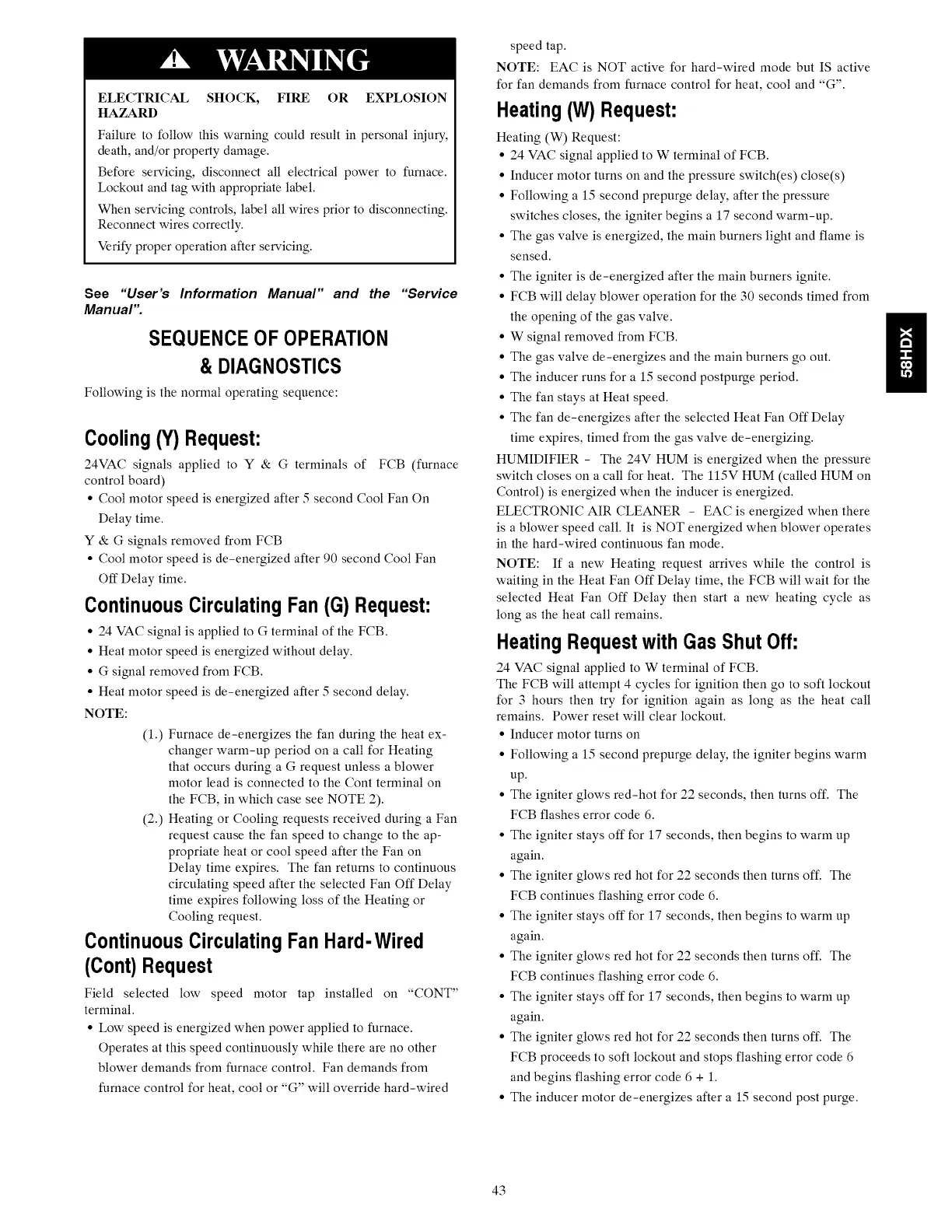 WARNING

ELECTRICAL SHOCK, FIRE OR EXPLOSION HAZARD

Failure to follow this warning could result in personal injury, death, and/or property damage.

Before servicing, disconnect all electrical power to furnace. Lockout and tag with appropriate label.

When servicing controls, label all wires prior to disconnecting. Reconnect wires correctly.

Verify proper operation after servicing.

See "User's Information Manual" and the "Service Manual".

SEQUENCE OF OPERATION & DIAGNOSTICS

Following is the normal operating sequence:

Cooling (Y) Request:

24VAC signals applied to Y & G terminals of FCB (furnace control board)

• Cool motor speed is energized after 5 second Cool Fan On Delay time.

Y & G signals removed from FCB

• Cool motor speed is de-energized after 90 second Cool Fan Off Delay time.

Continuous Circulating Fan (G) Request:

• 24 VAC signal is applied to G terminal of the FCB.
• Heat motor speed is energized without delay.
• G signal removed from FCB.
• Heat motor speed is de-energized after 5 second delay.

NOTE:

(1.) Furnace de-energizes the fan during the heat exchanger warm-up period on a call for Heating that occurs during a G request unless a blower motor lead is connected to the Cont terminal on the FCB, in which case see NOTE 2).

(2.) Heating or Cooling requests received during a Fan request cause the fan speed to change to the appropriate heat or cool speed after the Fan on Delay time expires. The fan returns to continuous circulating speed after the selected Fan Off Delay time expires following loss of the Heating or Cooling request.

Continuous Circulating Fan Hard-Wired (Cont) Request

Field selected low speed motor tap installed on "CONT" terminal.

• Low speed is energized when power applied to furnace. Operates at this speed continuously while there are no other blower demands from furnace control. Fan demands from furnace control for heat, cool or "G" will override hard-wired speed tap.

NOTE: EAC is NOT active for hard-wired mode but IS active for fan demands from furnace control for heat, cool and "G".

Heating (W) Request:

Heating (W) Request:

• 24 VAC signal applied to W terminal of FCB.
• Inducer motor turns on and the pressure switch(es) close(s)
• Following a 15 second prepurge delay, after the pressure switches closes, the igniter begins a 17 second warm-up.
• The gas valve is energized, the main burners light and flame is sensed.
• The igniter is de-energized after the main burners ignite.
• FCB will delay blower operation for the 30 seconds timed from the opening of the gas valve.
• W signal removed from FCB.
• The gas valve de-energizes and the main burners go out.
• The inducer runs for a 15 second postpurge period.
• The fan stays at Heat speed.
• The fan de-energizes after the selected Heat Fan Off Delay time expires, timed from the gas valve de-energizing.

HUMIDIFIER - The 24V HUM is energized when the pressure switch closes on a call for heat. The 115V HUM (called HUM on Control) is energized when the inducer is energized.

ELECTRONIC AIR CLEANER - EAC is energized when there is a blower speed call. It is NOT energized when blower operates in the hard-wired continuous fan mode.

NOTE: If a new Heating request arrives while the control is waiting in the Heat Fan Off Delay time, the FCB will wait for the selected Heat Fan Off Delay then start a new heating cycle as long as the heat call remains.

Heating Request with Gas Shut Off:

24 VAC signal applied to W terminal of FCB.
The FCB will attempt 4 cycles for ignition then go to soft lockout for 3 hours then try for ignition again as long as the heat call remains. Power reset will clear lockout.

• Inducer motor turns on
• Following a 15 second prepurge delay, the igniter begins warm up.
• The igniter glows red-hot for 22 seconds, then turns off. The FCB flashes error code 6.
• The igniter stays off for 17 seconds, then begins to warm up again.
• The igniter glows red hot for 22 seconds then turns off. The FCB continues flashing error code 6.
• The igniter stays off for 17 seconds, then begins to warm up again.
• The igniter glows red hot for 22 seconds then turns off. The FCB continues flashing error code 6.
• The igniter stays off for 17 seconds, then begins to warm up again.
• The igniter glows red hot for 22 seconds then turns off. The FCB proceeds to soft lockout and stops flashing error code 6 and begins flashing error code 6 + 1.
• The inducer motor de-energizes after a 15 second post purge.

58HDX

43